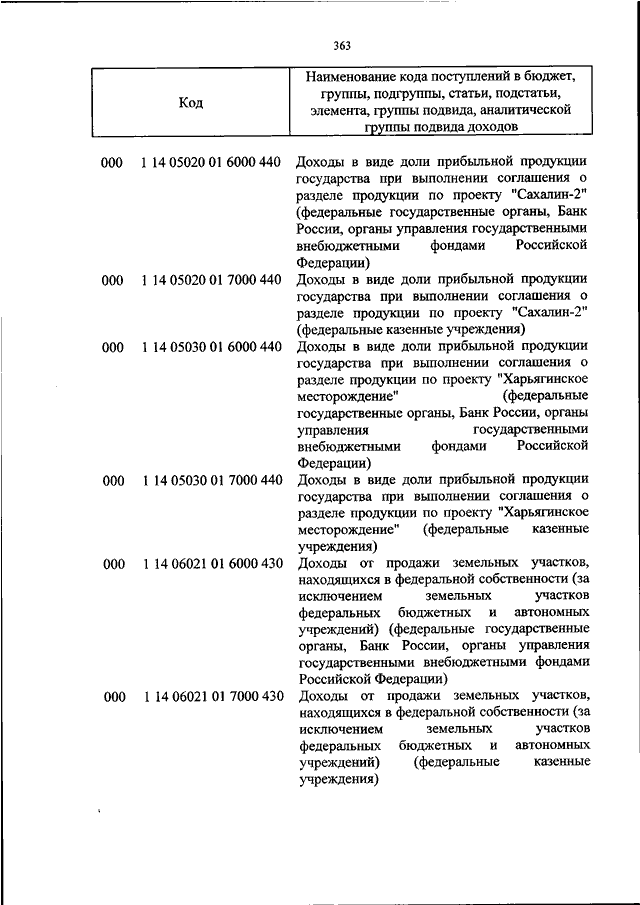 363

| Код | Наименование кода поступлений в бюджет, группы, подгруппы, статьи, подстатьи, элемента, группы подвида, аналитической группы подвида доходов |
|---|---|
| 000 1 14 05020 01 6000 440 | Доходы в виде доли прибыльной продукции государства при выполнении соглашения о разделе продукции по проекту "Сахалин-2" (федеральные государственные органы, Банк России, органы управления государственными внебюджетными фондами Российской Федерации) |
| 000 1 14 05020 01 7000 440 | Доходы в виде доли прибыльной продукции государства при выполнении соглашения о разделе продукции по проекту "Сахалин-2" (федеральные казенные учреждения) |
| 000 1 14 05030 01 6000 440 | Доходы в виде доли прибыльной продукции государства при выполнении соглашения о разделе продукции по проекту "Харьягинское месторождение" (федеральные государственные органы, Банк России, органы управления государственными внебюджетными фондами Российской Федерации) |
| 000 1 14 05030 01 7000 440 | Доходы в виде доли прибыльной продукции государства при выполнении соглашения о разделе продукции по проекту "Харьягинское месторождение" (федеральные казенные учреждения) |
| 000 1 14 06021 01 6000 430 | Доходы от продажи земельных участков, находящихся в федеральной собственности (за исключением земельных участков федеральных бюджетных и автономных учреждений) (федеральные государственные органы, Банк России, органы управления государственными внебюджетными фондами Российской Федерации) |
| 000 1 14 06021 01 7000 430 | Доходы от продажи земельных участков, находящихся в федеральной собственности (за исключением земельных участков федеральных бюджетных и автономных учреждений) (федеральные казенные учреждения) |